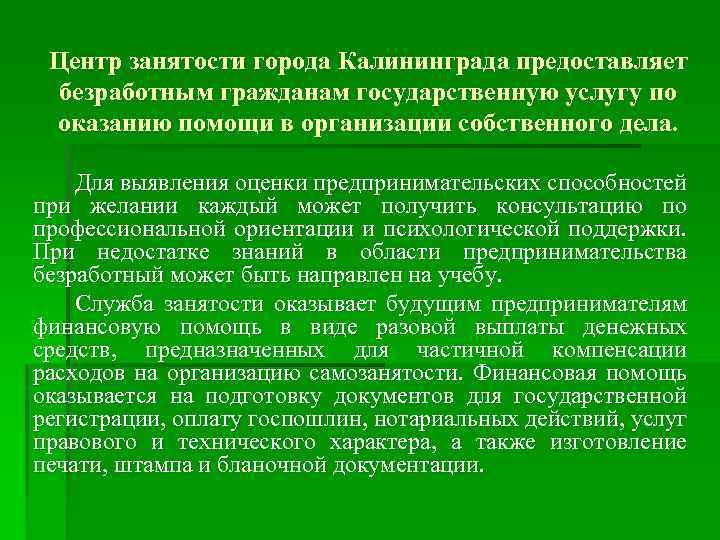 Центр занятости города Калининграда предоставляет безработным гражданам государственную услугу по оказанию помощи в организации собственного дела.

Для выявления оценки предпринимательских способностей при желании каждый может получить консультацию по профессиональной ориентации и психологической поддержки. При недостатке знаний в области предпринимательства безработный может быть направлен на учебу.

Служба занятости оказывает будущим предпринимателям финансовую помощь в виде разовой выплаты денежных средств, предназначенных для частичной компенсации расходов на организацию самозанятости. Финансовая помощь оказывается на подготовку документов для государственной регистрации, оплату госпошлин, нотариальных действий, услуг правового и технического характера, а также изготовление печати, штампа и бланочной документации.